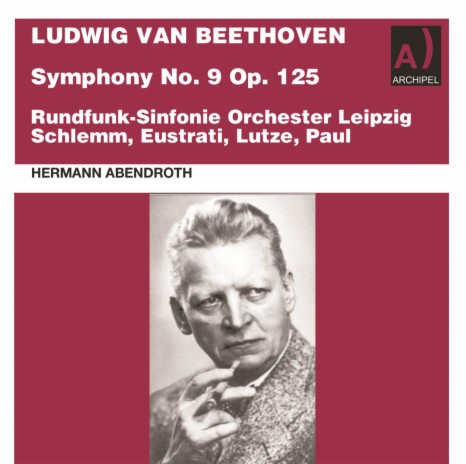 LUDWIG VAN BEETHOVEN

A)
ARCHIPEL

Symphony No. 9 Op. 125

Rundfunk-Sinfonie Orchester Leipzig
Schlemm, Eustrati, Lutze, Paul

HERMANN ABENDROTH